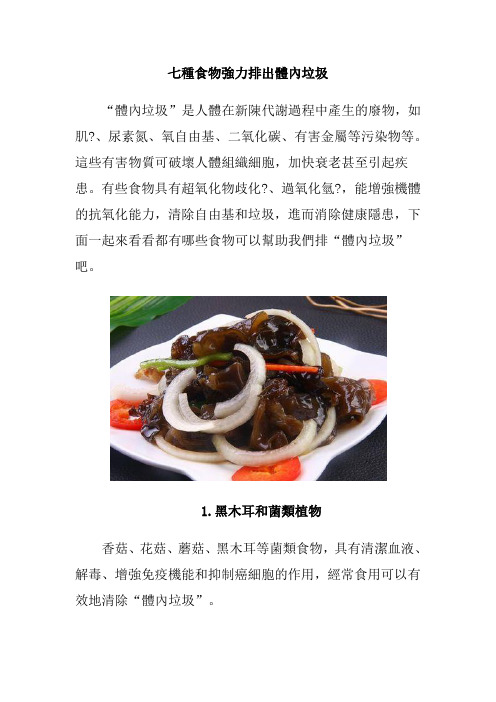 七種食物強力排出體內垃圾

“體內垃圾”是人體在新陳代謝過程中產生的廢物，如肌?、尿素氮、氧自由基、二氧化碳、有害金屬等污染物等。這些有害物質可破壞人體組織細胞，加快衰老甚至引起疾患。有些食物具有超氧化物歧化?、過氧化氫?，能增強機體的抗氧化能力，清除自由基和垃圾，進而消除健康隱患，下面一起來看看都有哪些食物可以幫助我們排“體內垃圾”吧。

1.黑木耳和菌類植物

香菇、花菇、蘑菇、黑木耳等菌類食物，具有清潔血液、解毒、增強免疫機能和抑制癌細胞的作用，經常食用可以有效地清除“體內垃圾”。